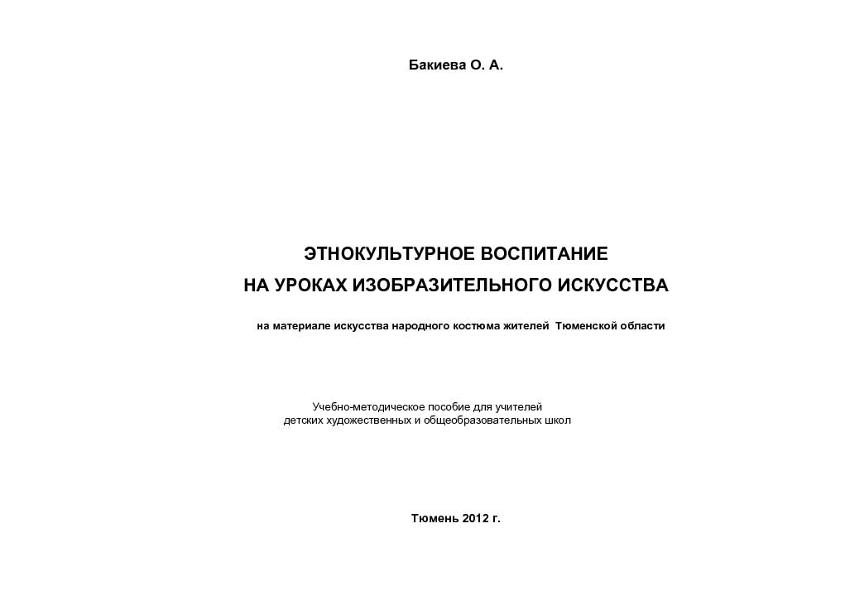 Бакиева О. А.

ЭТНОКУЛЬТУРНОЕ ВОСПИТАНИЕ
НА УРОКАХ ИЗОБРАЗИТЕЛЬНОГО ИСКУССТВА

на материале искусства народного костюма жителей Тюменской области

Учебно-методическое пособие для учителей
детских художественных и общеобразовательных школ

Тюмень 2012 г.